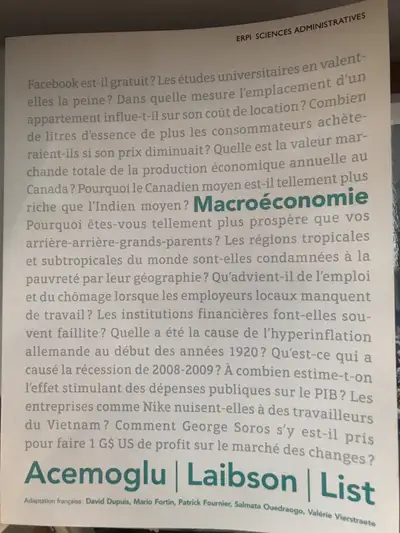 ERPI SCIENCES ADMINISTRATIVES

Facebook est-il gratuit ? Les études universitaires en valent-elles la peine ? Dans quelle mesure l'emplacement d'un appartement influe-t-il sur son coût de location ? Combien de litres d'essence de plus les consommateurs achèteraient-ils si son prix diminuait ? Quelle est la valeur marchande totale de la production économique annuelle au Canada ? Pourquoi le Canadien moyen est-il tellement plus riche que l'Indien moyen ? Macroéconomie Pourquoi êtes-vous tellement plus prospère que vos arrière-arrière-grands-parents ? Les régions tropicales et subtropicales du monde sont-elles condamnées à la pauvreté par leur géographie ? Qu'advient-il de l'emploi et du chômage lorsque les employeurs locaux manquent de travail ? Les institutions financières font-elles souvent faillite ? Quelle a été la cause de l'hyperinflation allemande au début des années 1920 ? Qu'est-ce qui a causé la récession de 2008-2009 ? À combien estime-t-on l'effet stimulant des dépenses publiques sur le PIB ? Les entreprises comme Nike nuisent-elles à des travailleurs du Vietnam ? Comment George Soros s'y est-il pris pour faire 1 G$ US de profit sur le marché des changes ?

Acemoglu | Laibson | List

Adaptation française : David Dupuis, Mario Fortin, Patrick Fournier, Salmata Ouedraogo, Valérie Vierstraete